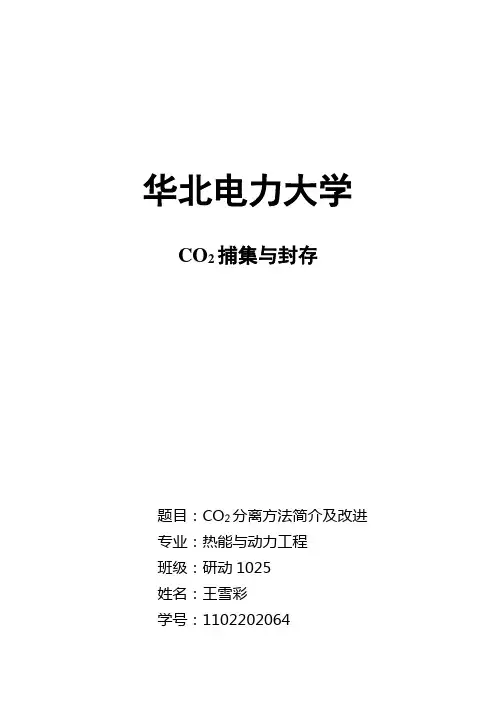 华北电力大学

$CO_2$捕集与封存

题目：$CO_2$分离方法简介及改进
专业：热能与动力工程
班级：研动1025
姓名：王雪彩
学号：1102202064